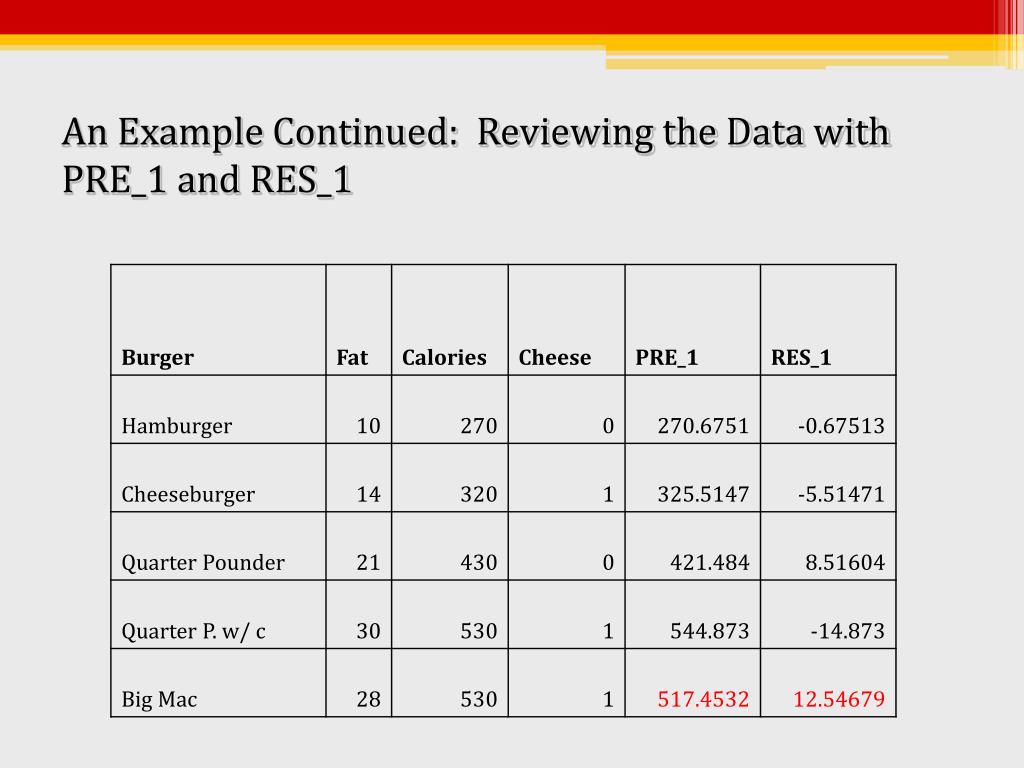 An Example Continued:  Reviewing the Data with PRE_1 and RES_1

| Burger | Fat | Calories | Cheese | PRE_1 | RES_1 |
|---|---|---|---|---|---|
| Hamburger | 10 | 270 | 0 | 270.6751 | -0.67513 |
| Cheeseburger | 14 | 320 | 1 | 325.5147 | -5.51471 |
| Quarter Pounder | 21 | 430 | 0 | 421.484 | 8.51604 |
| Quarter P. w/ c | 30 | 530 | 1 | 544.873 | -14.873 |
| Big Mac | 28 | 530 | 1 | 517.4532 | 12.54679 |